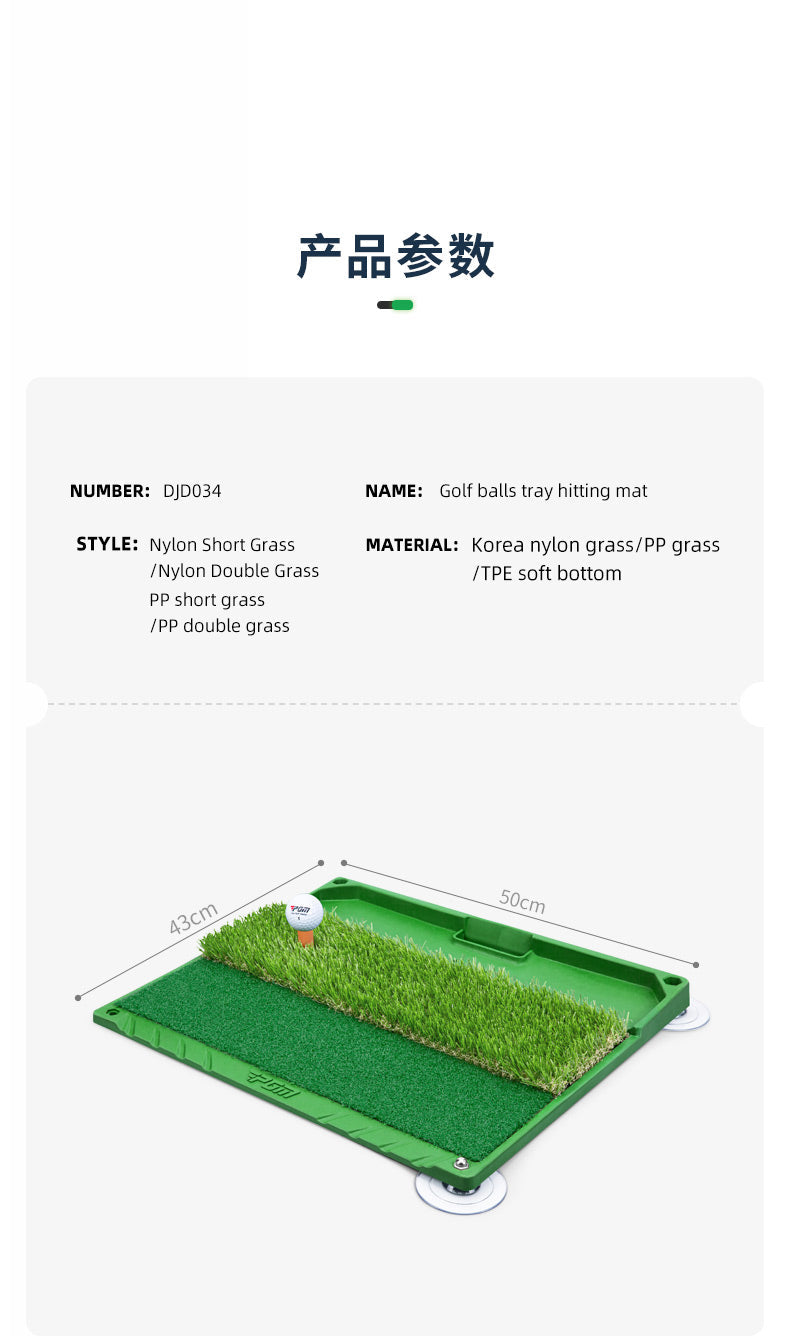 产品参数

NUMBER: DJD034

STYLE: Nylon Short Grass
/Nylon Double Grass
PP short grass
/PP double grass

NAME: Golf balls tray hitting mat

MATERIAL: Korea nylon grass/PP grass
/TPE soft bottom

43cm

50cm